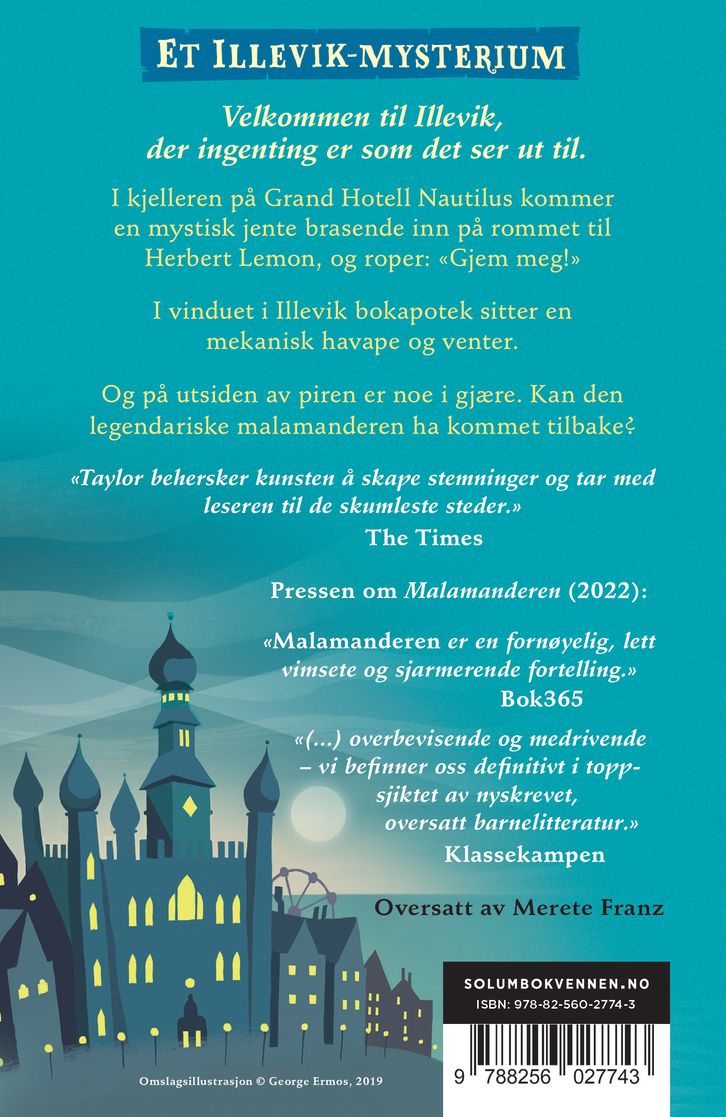 ET ILLEVIK-MYSTERIUM

Velkommen til Illevik, der ingenting er som det ser ut til.

I kjelleren på Grand Hotell Nautilus kommer en mystisk jente brasende inn på rommet til Herbert Lemon, og roper: «Gjem meg!»

I vinduet i Illevik bokapotek sitter en mekanisk havape og venter.

Og på utsiden av piren er noe i gjære. Kan den legendariske malamanderen ha kommet tilbake?

«Taylor behersker kunsten å skape stemninger og tar med leseren til de skumleste steder.»
The Times

Pressen om Malamanderen (2022):

«Malamanderen er en fornøyelig, lett vimsete og sjarmerende fortelling.»
Bok365

«(...) overbevisende og medrivende – vi befinner oss definitivt i toppsjiktet av nyskrevet, oversatt barnelitteratur.»
Klassekampen

Oversatt av Merete Franz

SOLUMBOKVENNEN.NO
ISBN: 978-82-560-2774-3

9 788256 027743

Omslagsillustrasjon © George Ermos, 2019